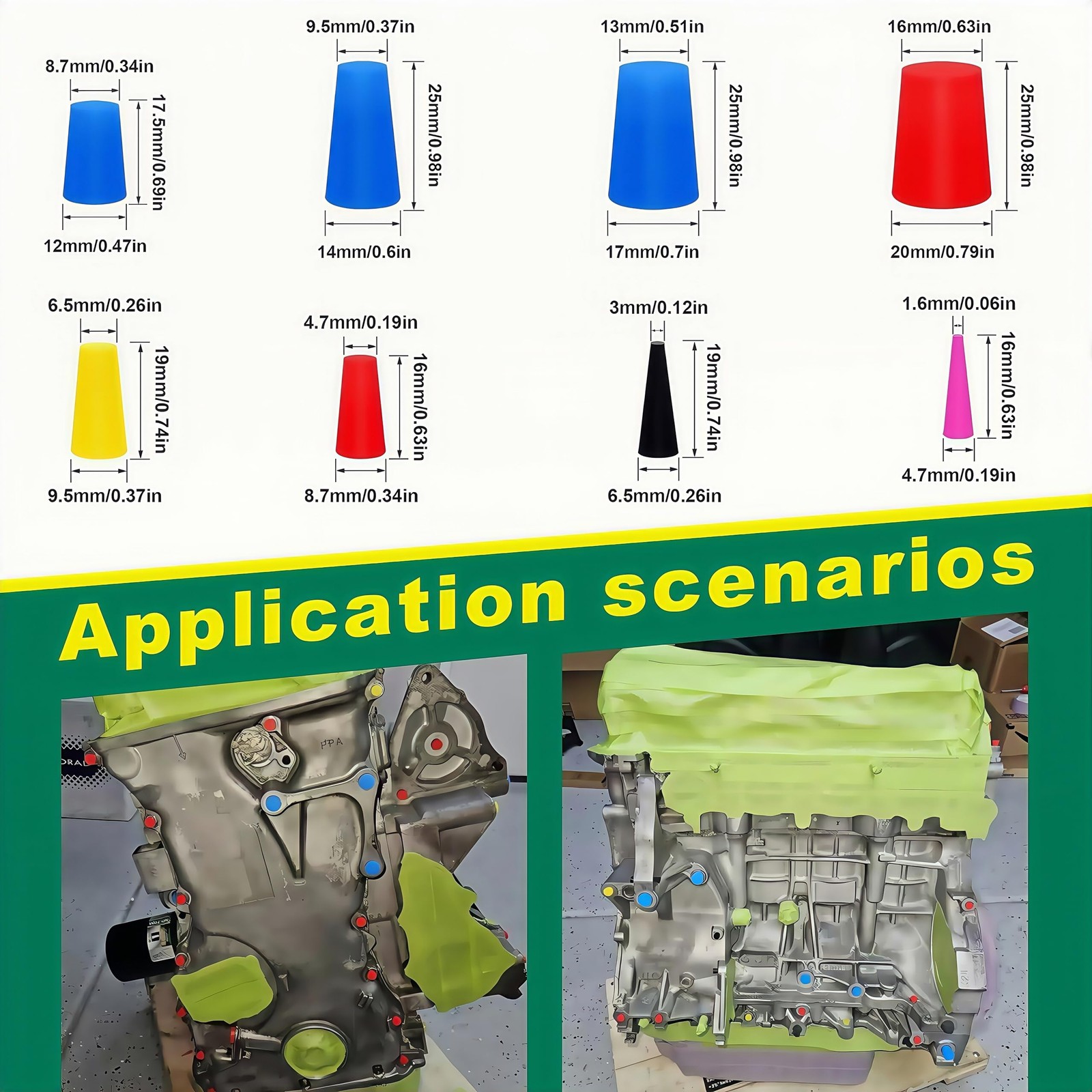 8.7mm/0.34in
17.5mm/0.69in
12mm/0.47in

9.5mm/0.37in
25mm/0.98in
14mm/0.6in

13mm/0.51in
25mm/0.98in
17mm/0.7in

16mm/0.63in
25mm/0.98in
20mm/0.79in

6.5mm/0.26in
19mm/0.74in
9.5mm/0.37in

4.7mm/0.19in
16mm/0.63in
8.7mm/0.34in

3mm/0.12in
19mm/0.74in
6.5mm/0.26in

1.6mm/0.06in
16mm/0.63in
4.7mm/0.19in

Application scenarios